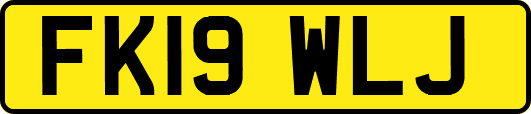 FK19 WLJ